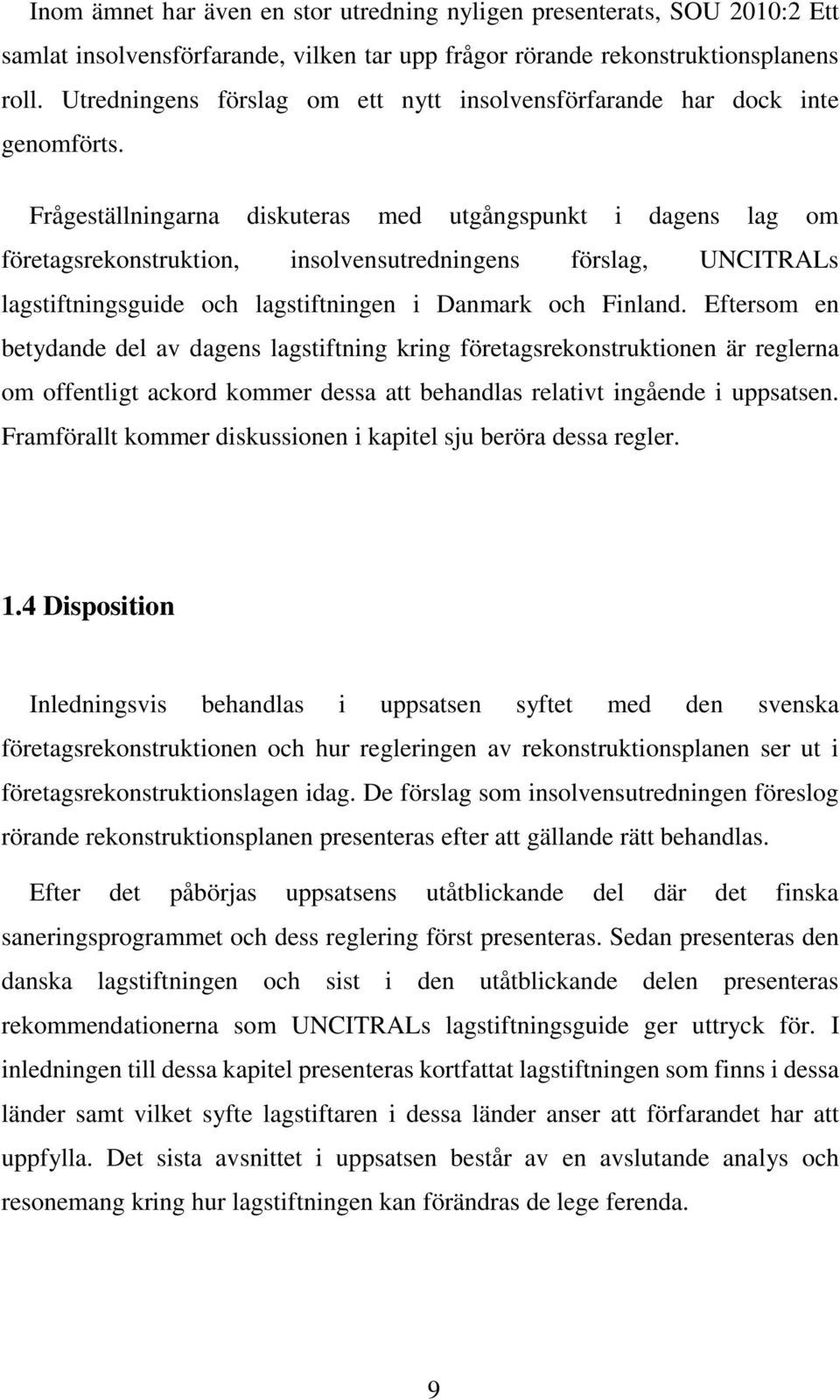 Inom ämnet har även en stor utredning nyligen presenterats, SOU 2010:2 Ett samlat insolvensförfarande, vilken tar upp frågor rörande rekonstruktionsplanens roll. Utredningens förslag om ett nytt insolvensförfarande har dock inte genomförts.

Frågeställningarna diskuteras med utgångspunkt i dagens lag om företagsrekonstruktion, insolvensutredningens förslag, UNCITRALs lagstiftningsguide och lagstiftningen i Danmark och Finland. Eftersom en betydande del av dagens lagstiftning kring företagsrekonstruktionen är reglerna om offentligt ackord kommer dessa att behandlas relativt ingående i uppsatsen. Framförallt kommer diskussionen i kapitel sju beröra dessa regler.

1.4 Disposition

Inledningsvis behandlas i uppsatsen syftet med den svenska företagsrekonstruktionen och hur regleringen av rekonstruktionsplanen ser ut i företagsrekonstruktionslagen idag. De förslag som insolvensutredningen föreslog rörande rekonstruktionsplanen presenteras efter att gällande rätt behandlas.

Efter det påbörjas uppsatsens utåtblickande del där det finska saneringsprogrammet och dess reglering först presenteras. Sedan presenteras den danska lagstiftningen och sist i den utåtblickande delen presenteras rekommendationerna som UNCITRALs lagstiftningsguide ger uttryck för. I inledningen till dessa kapitel presenteras kortfattat lagstiftningen som finns i dessa länder samt vilket syfte lagstiftaren i dessa länder anser att förfarandet har att uppfylla. Det sista avsnittet i uppsatsen består av en avslutande analys och resonemang kring hur lagstiftningen kan förändras de lege ferenda.

9